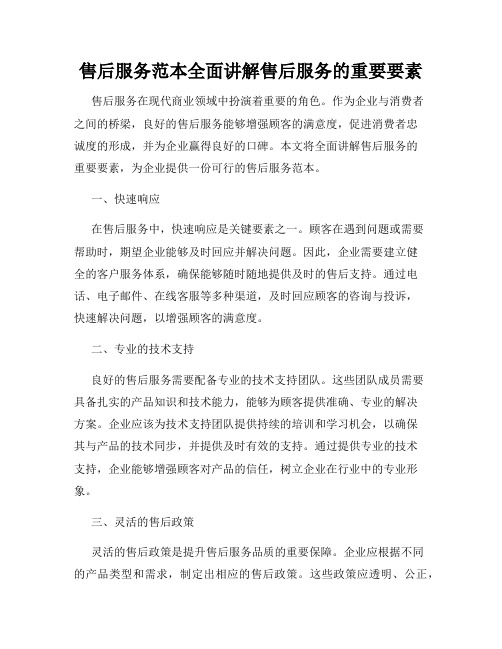 售后服务范本全面讲解售后服务的重要要素

售后服务在现代商业领域中扮演着重要的角色。作为企业与消费者之间的桥梁，良好的售后服务能够增强顾客的满意度，促进消费者忠诚度的形成，并为企业赢得良好的口碑。本文将全面讲解售后服务的重要要素，为企业提供一份可行的售后服务范本。

一、快速响应

在售后服务中，快速响应是关键要素之一。顾客在遇到问题或需要帮助时，期望企业能够及时回应并解决问题。因此，企业需要建立健全的客户服务体系，确保能够随时随地提供及时的售后支持。通过电话、电子邮件、在线客服等多种渠道，及时回应顾客的咨询与投诉，快速解决问题，以增强顾客的满意度。

二、专业的技术支持

良好的售后服务需要配备专业的技术支持团队。这些团队成员需要具备扎实的产品知识和技术能力，能够为顾客提供准确、专业的解决方案。企业应该为技术支持团队提供持续的培训和学习机会，以确保其与产品的技术同步，并提供及时有效的支持。通过提供专业的技术支持，企业能够增强顾客对产品的信任，树立企业在行业中的专业形象。

三、灵活的售后政策

灵活的售后政策是提升售后服务品质的重要保障。企业应根据不同的产品类型和需求，制定出相应的售后政策。这些政策应透明、公正，